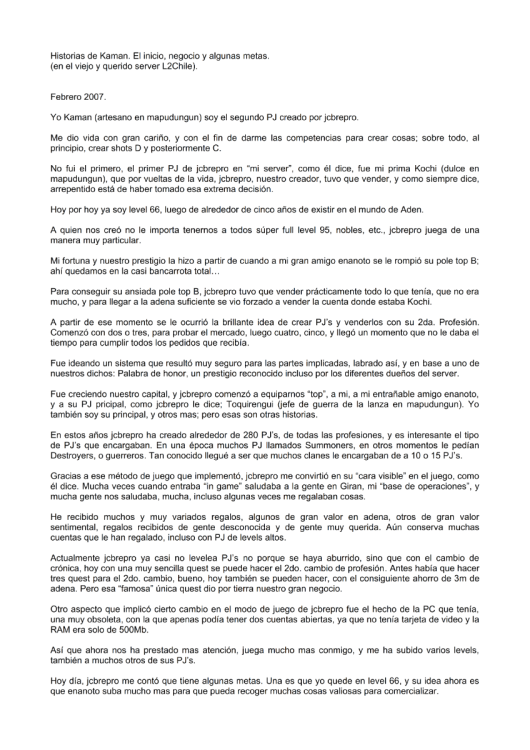 Historias de Kaman. El inicio, negocio y algunas metas.
(en el viejo y querido server L2Chile).

Febrero 2007.

Yo Kaman (artesano en mapudungun) soy el segundo PJ creado por jcbrepro.

Me dio vida con gran cariño, y con el fin de darme las competencias para crear cosas; sobre todo, al principio, crear shots D y posteriormente C.

No fui el primero, el primer PJ de jcbrepro en "mi server", como él dice, fue mi prima Kochi (dulce en mapudungun), que por vueltas de la vida, jcbrepro, nuestro creador, tuvo que vender, y como siempre dice, arrepentido está de haber tomado esa extrema decisión.

Hoy por hoy ya soy level 66, luego de alrededor de cinco años de existir en el mundo de Aden.

A quien nos creó no le importa tenernos a todos súper full level 95, nobles, etc., jcbrepro juega de una manera muy particular.

Mi fortuna y nuestro prestigio la hizo a partir de cuando a mi gran amigo enanoto se le rompió su pole top B; ahí quedamos en la casi bancarrota total…

Para conseguir su ansiada pole top B, jcbrepro tuvo que vender prácticamente todo lo que tenía, que no era mucho, y para llegar a la adena suficiente se vio forzado a vender la cuenta donde estaba Kochi.

A partir de ese momento se le ocurrió la brillante idea de crear PJ's y venderlos con su 2da. Profesión. Comenzó con dos o tres, para probar el mercado, luego cuatro, cinco, y llegó un momento que no le daba el tiempo para cumplir todos los pedidos que recibía.

Fue ideando un sistema que resultó muy seguro para las partes implicadas, labrado así, y en base a uno de nuestros dichos: Palabra de honor, un prestigio reconocido incluso por los diferentes dueños del server.

Fue creciendo nuestro capital, y jcbrepro comenzó a equiparnos "top", a mi, a mi entrañable amigo enanoto, y a su PJ pricipal, como jcbrepro le dice; Toquirengui (jefe de guerra de la lanza en mapudungun). Yo también soy su principal, y otros mas; pero esas son otras historias.

En estos años jcbrepro ha creado alrededor de 280 PJ's, de todas las profesiones, y es interesante el tipo de PJ's que encargaban. En una época muchos PJ llamados Summoners, en otros momentos le pedían Destroyers, o guerreros. Tan conocido llegué a ser que muchos clanes le encargaban de a 10 o 15 PJ's.

Gracias a ese método de juego que implementó, jcbrepro me convirtió en su "cara visible" en el juego, como él dice. Mucha veces cuando entraba "in game" saludaba a la gente en Giran, mi "base de operaciones", y mucha gente nos saludaba, mucha, incluso algunas veces me regalaban cosas.

He recibido muchos y muy variados regalos, algunos de gran valor en adena, otros de gran valor sentimental, regalos recibidos de gente desconocida y de gente muy querida. Aún conserva muchas cuentas que le han regalado, incluso con PJ de levels altos.

Actualmente jcbrepro ya casi no levelea PJ's no porque se haya aburrido, sino que con el cambio de crónica, hoy con una muy sencilla quest se puede hacer el 2do. cambio de profesión. Antes había que hacer tres quest para el 2do. cambio, bueno, hoy también se pueden hacer, con el consiguiente ahorro de 3m de adena. Pero esa "famosa" única quest dio por tierra nuestro gran negocio.

Otro aspecto que implicó cierto cambio en el modo de juego de jcbrepro fue el hecho de la PC que tenía, una muy obsoleta, con la que apenas podía tener dos cuentas abiertas, ya que no tenía tarjeta de video y la RAM era solo de 500Mb.

Así que ahora nos ha prestado mas atención, juega mucho mas conmigo, y me ha subido varios levels, también a muchos otros de sus PJ's.

Hoy día, jcbrepro me contó que tiene algunas metas. Una es que yo quede en level 66, y su idea ahora es que enanoto suba mucho mas para que pueda recoger muchas cosas valiosas para comercializar.